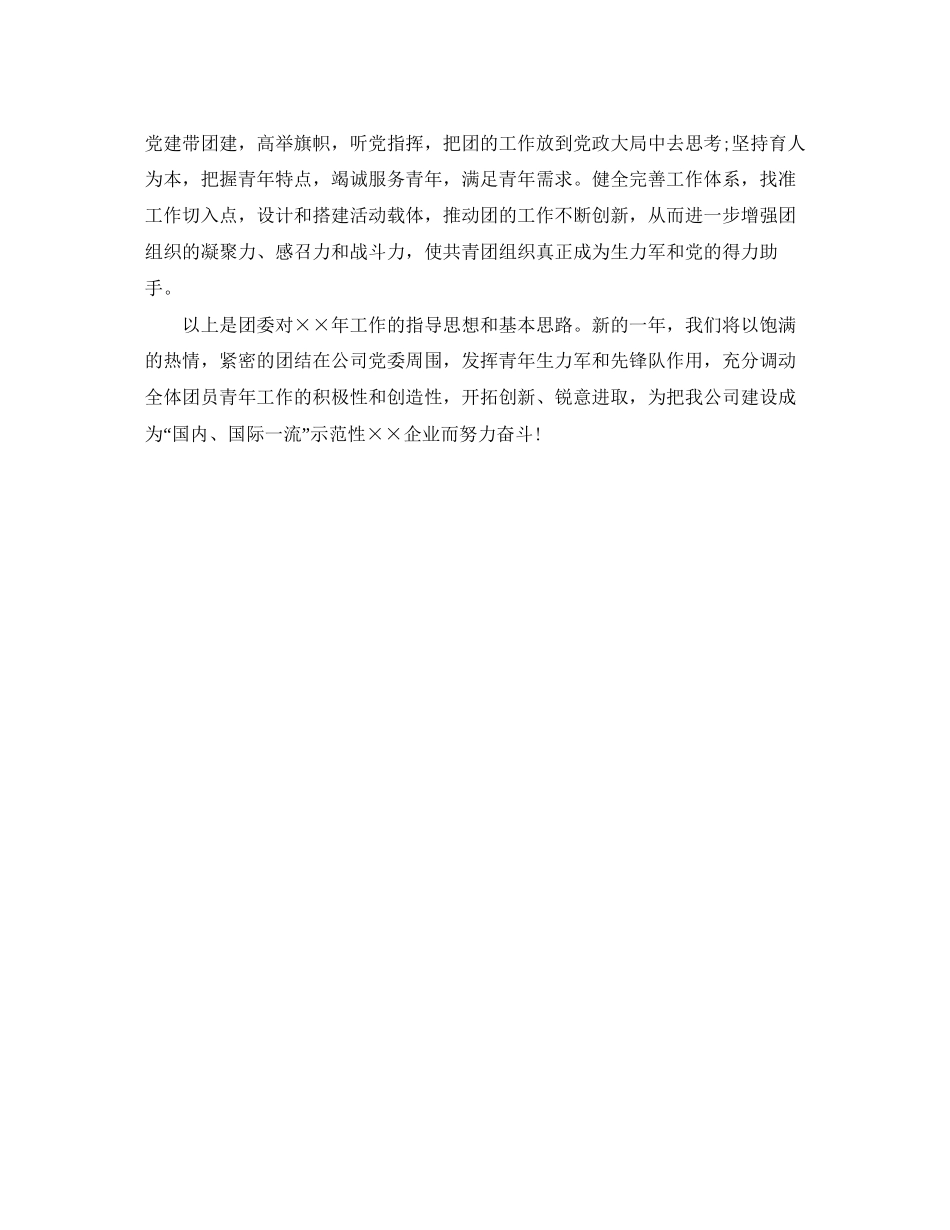 党建带团建，高举旗帜，听党指挥，把团的工作放到党政大局中去思考;坚持育人为本，把握青年特点，竭诚服务青年，满足青年需求。健全完善工作体系，找准工作切入点，设计和搭建活动载体，推动团的工作不断创新，从而进一步增强团组织的凝聚力、感召力和战斗力，使共青团组织真正成为生力军和党的得力助手。

以上是团委对××年工作的指导思想和基本思路。新的一年，我们将以饱满的热情，紧密的团结在公司党委周围，发挥青年生力军和先锋队作用，充分调动全体团员青年工作的积极性和创造性，开拓创新、锐意进取，为把我公司建设成为“国内、国际一流”示范性××企业而努力奋斗!